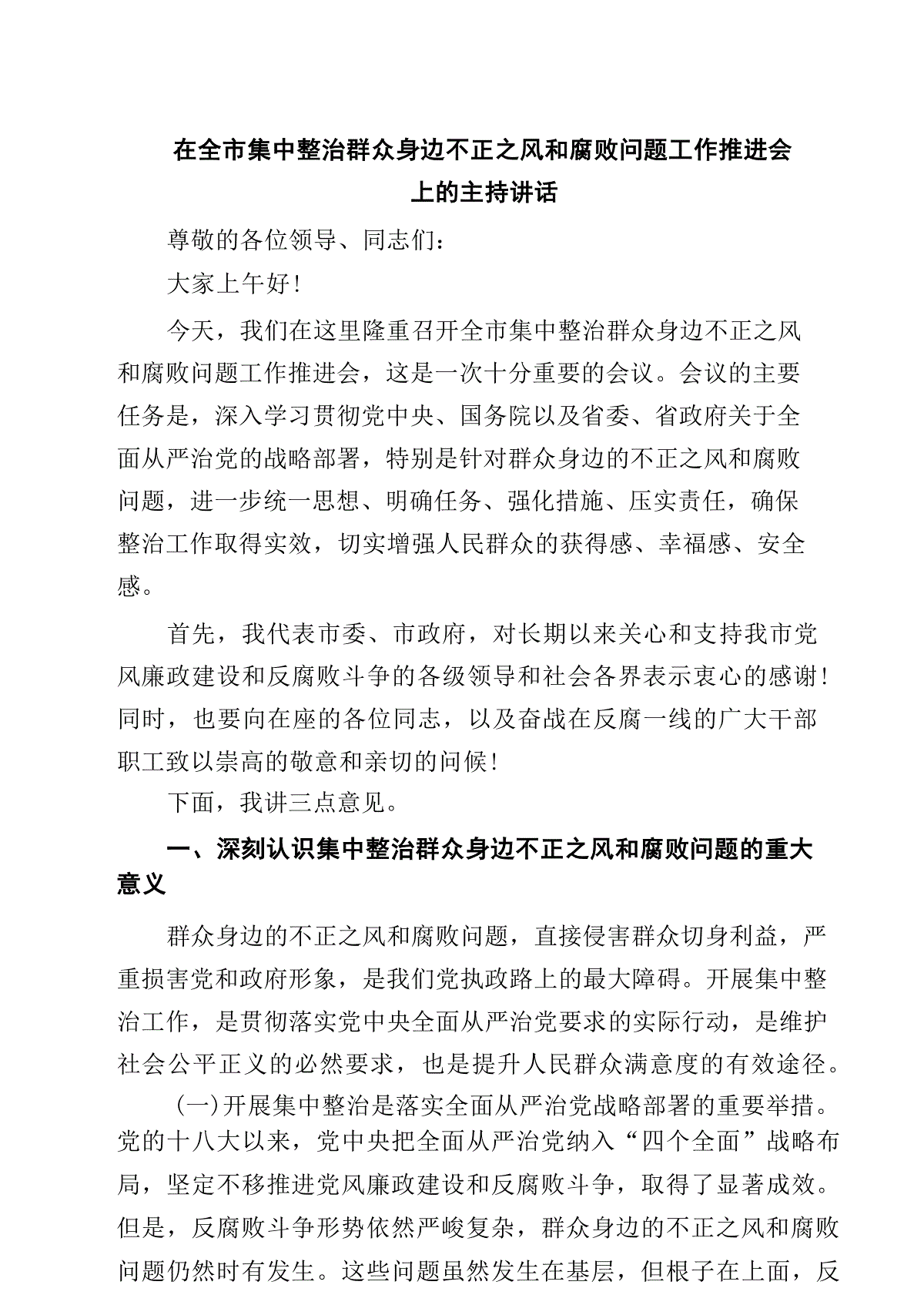 在全市集中整治群众身边不正之风和腐败问题工作推进会上的主持讲话

尊敬的各位领导、同志们：

大家上午好！

今天，我们在这里隆重召开全市集中整治群众身边不正之风和腐败问题工作推进会，这是一次十分重要的会议。会议的主要任务是，深入学习贯彻党中央、国务院以及省委、省政府关于全面从严治党的战略部署，特别是针对群众身边的不正之风和腐败问题，进一步统一思想、明确任务、强化措施、压实责任，确保整治工作取得实效，切实增强人民群众的获得感、幸福感、安全感。

首先，我代表市委、市政府，对长期以来关心和支持我市党风廉政建设和反腐败斗争的各级领导和社会各界表示衷心的感谢！同时，也要向在座的各位同志，以及奋战在反腐一线的广大干部职工致以崇高的敬意和亲切的问候！

下面，我讲三点意见。

一、深刻认识集中整治群众身边不正之风和腐败问题的重大意义

群众身边的不正之风和腐败问题，直接侵害群众切身利益，严重损害党和政府形象，是我们党执政路上的最大障碍。开展集中整治工作，是贯彻落实党中央全面从严治党要求的实际行动，是维护社会公平正义的必然要求，也是提升人民群众满意度的有效途径。

（一）开展集中整治是落实全面从严治党战略部署的重要举措。党的十八大以来，党中央把全面从严治党纳入“四个全面”战略布局，坚定不移推进党风廉政建设和反腐败斗争，取得了显著成效。但是，反腐败斗争形势依然严峻复杂，群众身边的不正之风和腐败问题仍然时有发生。这些问题虽然发生在基层，但根子在上面，反